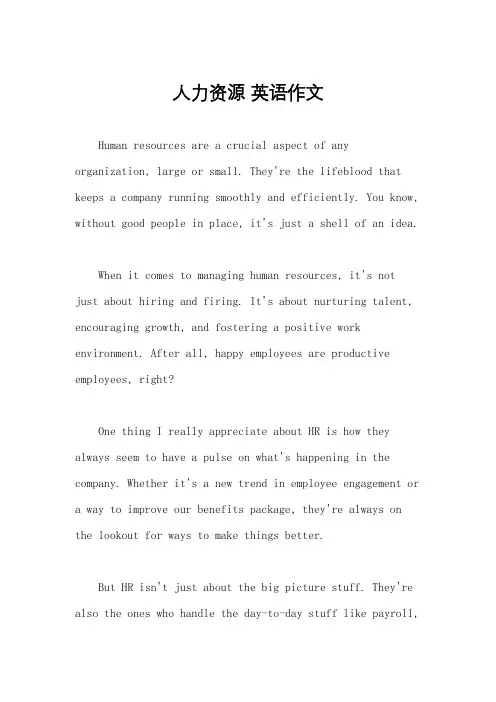 人力资源 英语作文

Human resources are a crucial aspect of any organization, large or small. They're the lifeblood that keeps a company running smoothly and efficiently. You know, without good people in place, it's just a shell of an idea.

When it comes to managing human resources, it's not just about hiring and firing. It's about nurturing talent, encouraging growth, and fostering a positive work environment. After all, happy employees are productive employees, right?

One thing I really appreciate about HR is how they always seem to have a pulse on what's happening in the company. Whether it's a new trend in employee engagement or a way to improve our benefits package, they're always on the lookout for ways to make things better.

But HR isn't just about the big picture stuff. They're also the ones who handle the day-to-day stuff like payroll,